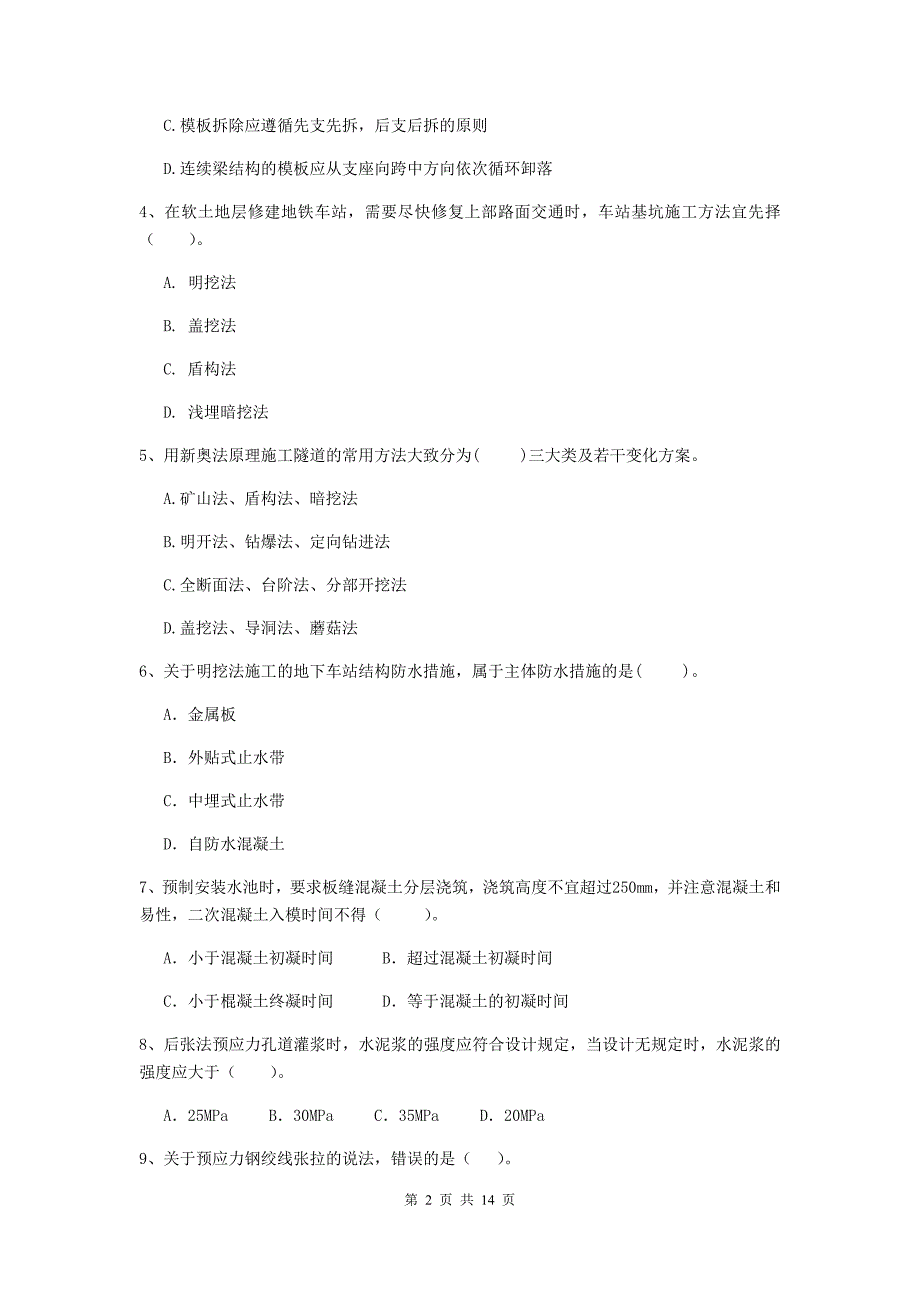 C.模板拆除应遵循先支先拆，后支后拆的原则

D.连续梁结构的模板应从支座向跨中方向依次循环卸落

4、在软土地层修建地铁车站，需要尽快修复上部路面交通时，车站基坑施工方法宜先择（　　）。

A. 明挖法

B. 盖挖法

C. 盾构法

D. 浅埋暗挖法

5、用新奥法原理施工隧道的常用方法大致分为(　　)三大类及若干变化方案。

A.矿山法、盾构法、暗挖法

B.明开法、钻爆法、定向钻进法

C.全断面法、台阶法、分部开挖法

D.盖挖法、导洞法、蘑菇法

6、关于明挖法施工的地下车站结构防水措施，属于主体防水措施的是(　　)。

A. 金属板

B. 外贴式止水带

C. 中埋式止水带

D. 自防水混凝土

7、预制安装水池时，要求板缝混凝土分层浇筑，浇筑高度不宜超过250mm，并注意混凝土和易性，二次混凝土入模时间不得（　　）。

A. 小于混凝土初凝时间　　B. 超过混凝土初凝时间

C. 小于棍凝土终凝时间　　D. 等于混凝土的初凝时间

8、后张法预应力孔道灌浆时，水泥浆的强度应符合设计规定，当设计无规定时，水泥浆的强度应大于（　　）。

A. 25MPa　　B. 30MPa　　C. 35MPa　　D. 20MPa

9、关于预应力钢绞线张拉的说法，错误的是（　）。

第 2 页 共 14 页